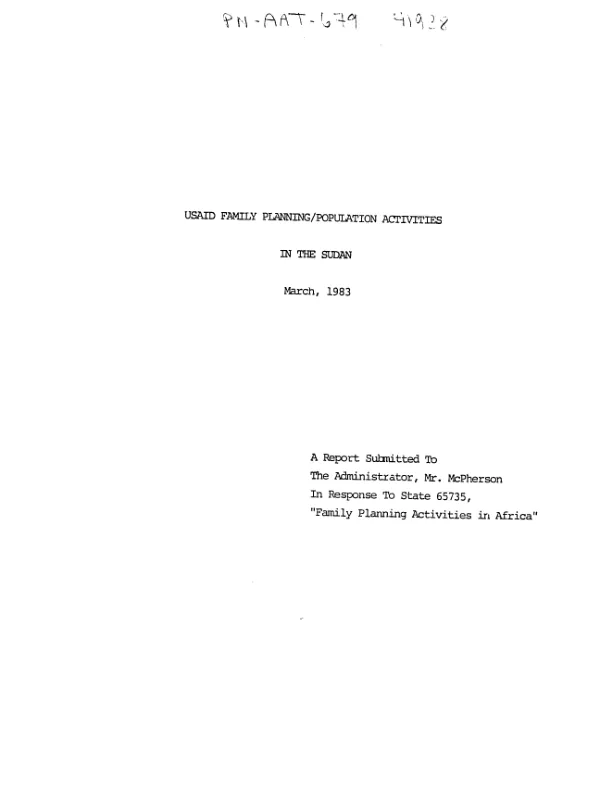 PN-AAT-679 41928

USAID FAMILY PLANNING/POPULATION ACTIVITIES

IN THE SUDAN

March, 1983

A Report Submitted To
The Administrator, Mr. McPherson
In Response To State 65735,
"Family Planning Activities in Africa"